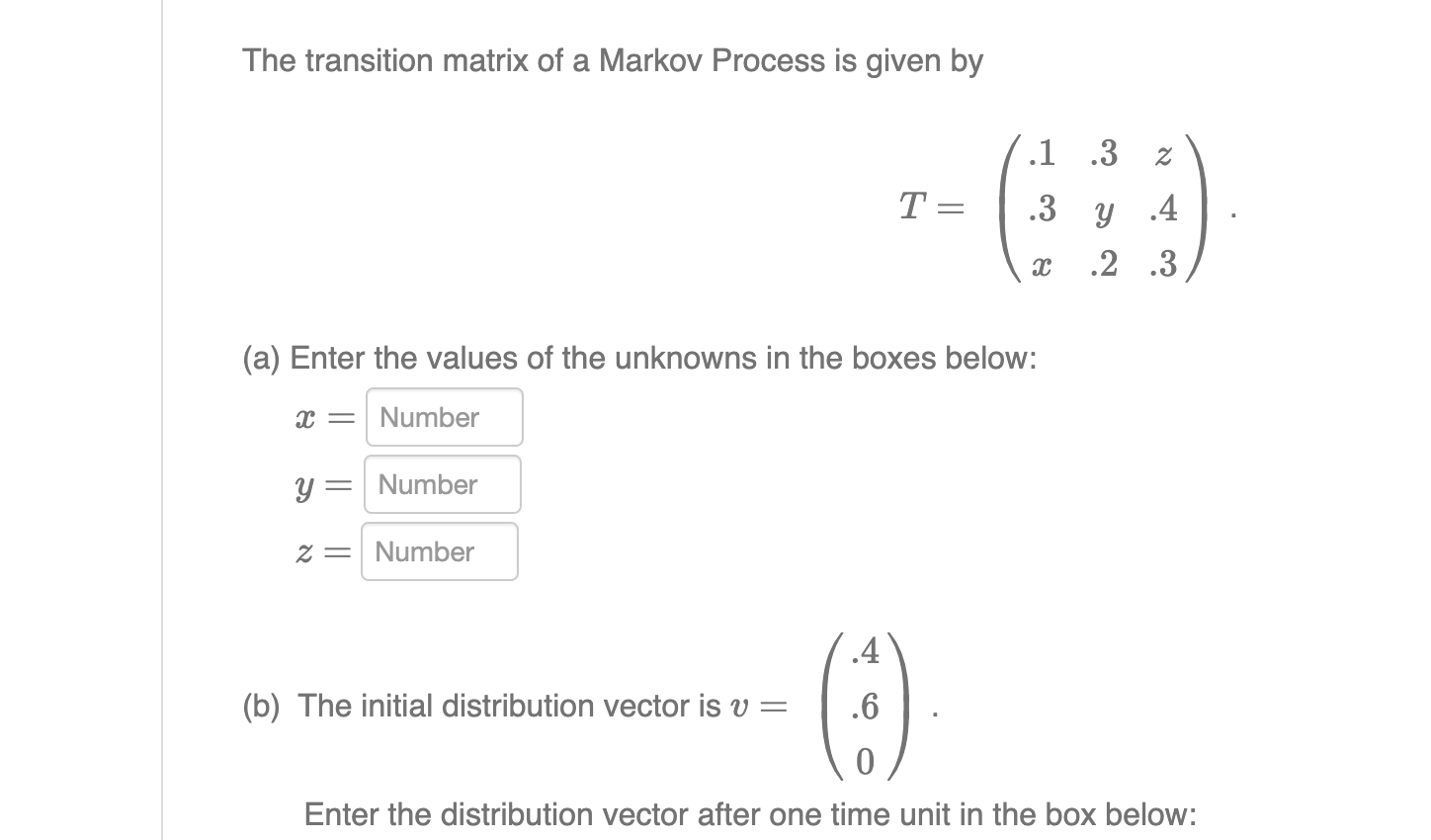 The transition matrix of a Markov Process is given by

$T = \begin{pmatrix} .1 & .3 & z \\ .3 & y & .4 \\ x & .2 & .3 \end{pmatrix}.$

(a) Enter the values of the unknowns in the boxes below:

$x =$ Number

$y =$ Number

$z =$ Number

(b) The initial distribution vector is $v = \begin{pmatrix} .4 \\ .6 \\ 0 \end{pmatrix}.$

Enter the distribution vector after one time unit in the box below: